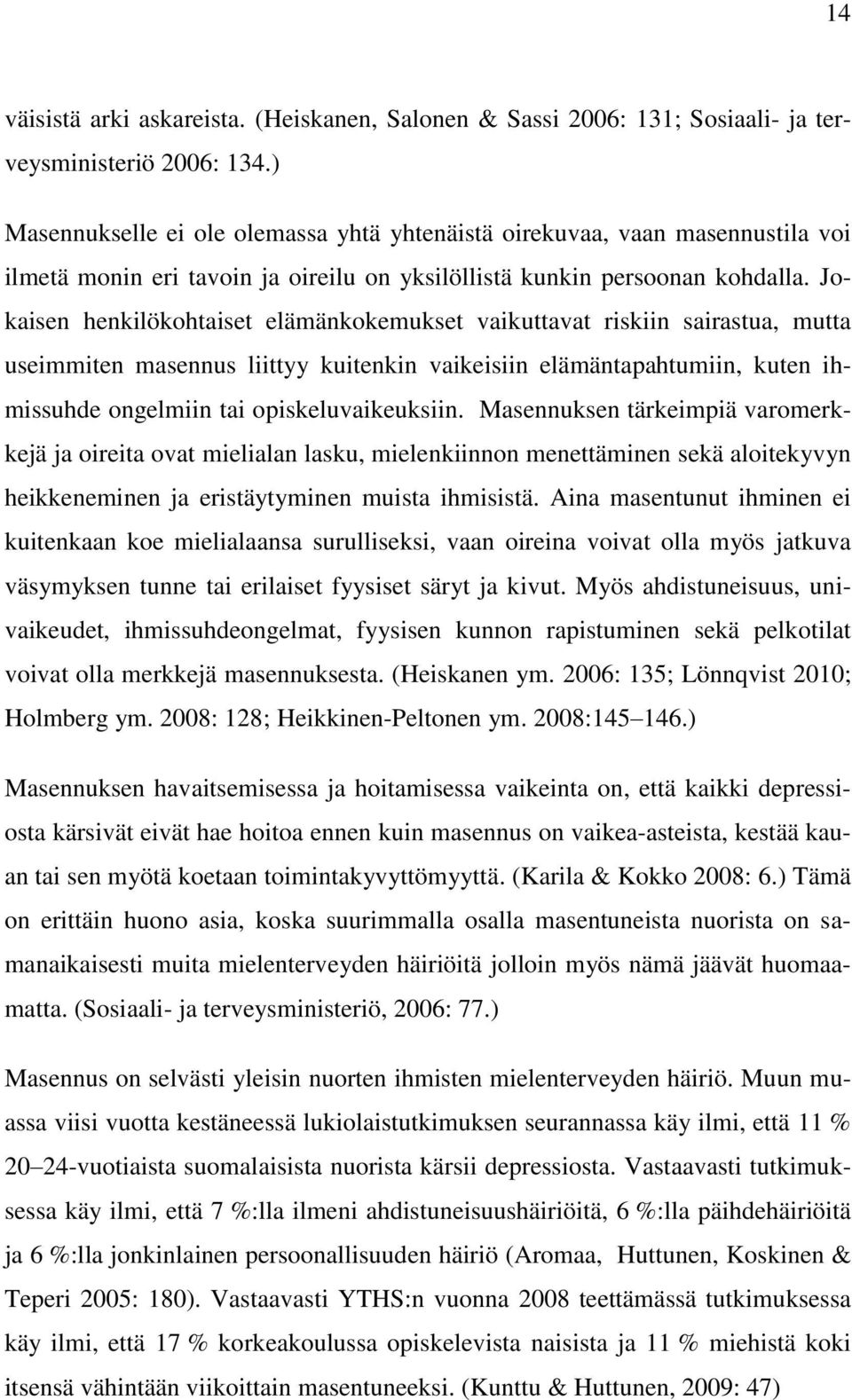 14

väisistä arki askareista. (Heiskanen, Salonen & Sassi 2006: 131; Sosiaali- ja terveysministeriö 2006: 134.)

Masennukselle ei ole olemassa yhtä yhtenäistä oirekuvaa, vaan masennustila voi ilmetä monin eri tavoin ja oireilu on yksilöllistä kunkin persoonan kohdalla. Jokaisen henkilökohtaiset elämänkokemukset vaikuttavat riskiin sairastua, mutta useimmiten masennus liittyy kuitenkin vaikeisiin elämäntapahtumiin, kuten ihmissuhde ongelmiin tai opiskeluvaikeuksiin. Masennuksen tärkeimpiä varomerkkejä ja oireita ovat mielialan lasku, mielenkiinnon menettäminen sekä aloitekyvyn heikkeneminen ja eristäytyminen muista ihmisistä. Aina masentunut ihminen ei kuitenkaan koe mielialaansa surulliseksi, vaan oireina voivat olla myös jatkuva väsymyksen tunne tai erilaiset fyysiset säryt ja kivut. Myös ahdistuneisuus, univaikeudet, ihmissuhdeongelmat, fyysisen kunnon rapistuminen sekä pelkotilat voivat olla merkkejä masennuksesta. (Heiskanen ym. 2006: 135; Lönnqvist 2010; Holmberg ym. 2008: 128; Heikkinen-Peltonen ym. 2008:145–146.)

Masennuksen havaitsemisessa ja hoitamisessa vaikeinta on, että kaikki depressiosta kärsivät eivät hae hoitoa ennen kuin masennus on vaikea-asteista, kestää kauan tai sen myötä koetaan toimintakyvyttömyyttä. (Karila & Kokko 2008: 6.) Tämä on erittäin huono asia, koska suurimmalla osalla masentuneista nuorista on samanaikaisesti muita mielenterveyden häiriöitä jolloin myös nämä jäävät huomaamatta. (Sosiaali- ja terveysministeriö, 2006: 77.)

Masennus on selvästi yleisin nuorten ihmisten mielenterveyden häiriö. Muun muassa viisi vuotta kestäneessä lukiolaistutkimuksen seurannassa käy ilmi, että 11 % 20–24-vuotiaista suomalaisista nuorista kärsii depressiosta. Vastaavasti tutkimuksessa käy ilmi, että 7 %:lla ilmeni ahdistuneisuushäiriöitä, 6 %:lla päihdehäiriöitä ja 6 %:lla jonkinlainen persoonallisuuden häiriö (Aromaa, Huttunen, Koskinen & Teperi 2005: 180). Vastaavasti YTHS:n vuonna 2008 teettämässä tutkimuksessa käy ilmi, että 17 % korkeakoulussa opiskelevista naisista ja 11 % miehistä koki itsensä vähintään viikoittain masentuneeksi. (Kunttu & Huttunen, 2009: 47)